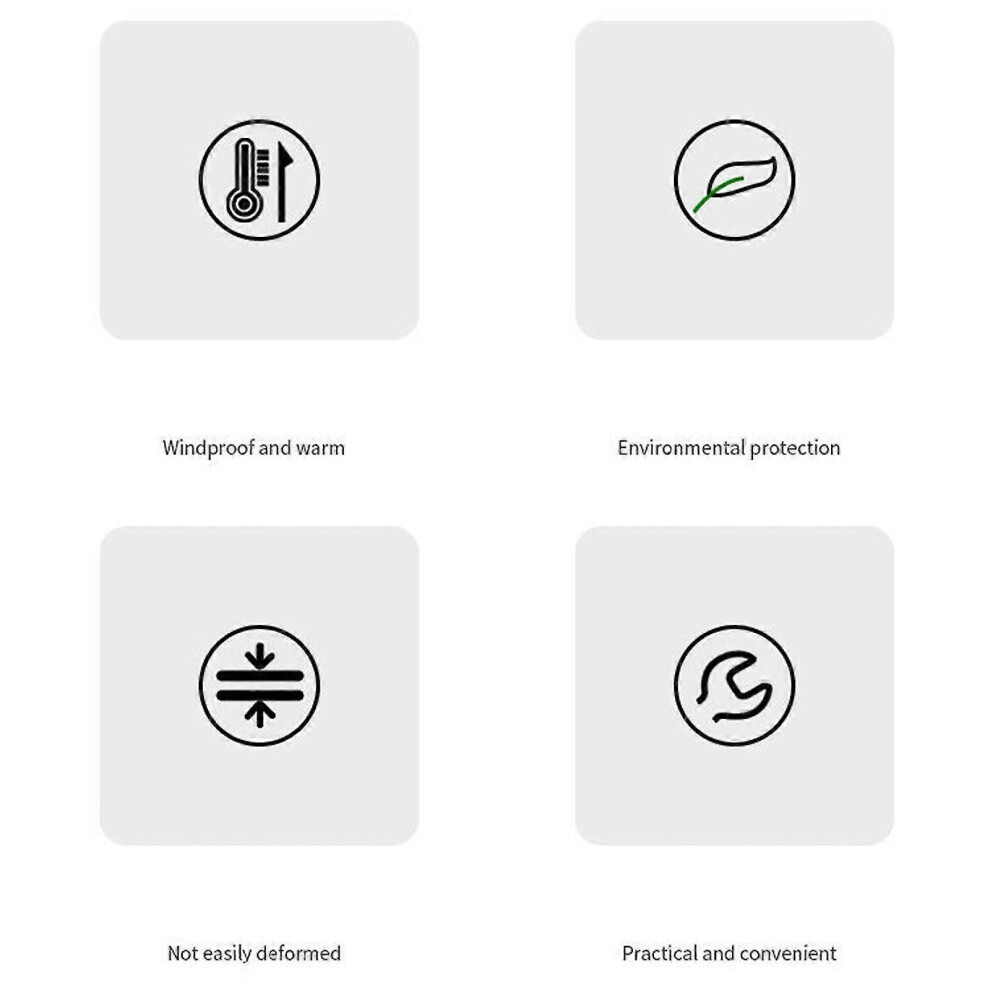 Windproof and warm

Environmental protection

Not easily deformed

Practical and convenient